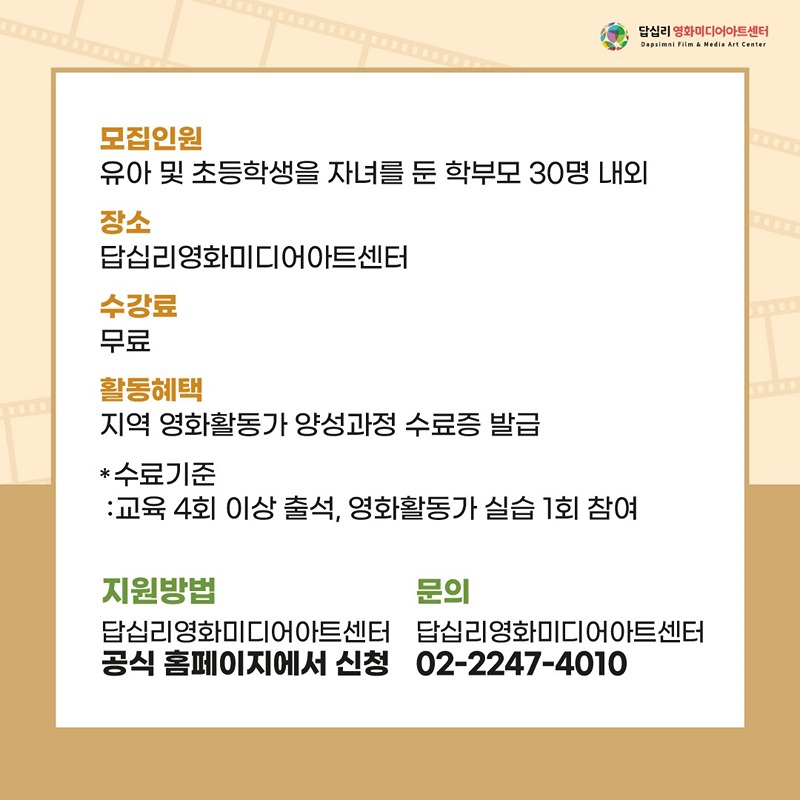 답십리 영화미디어아트센터
Dapsimni Film & Media Art Center

모집인원
유아 및 초등학생을 자녀를 둔 학부모 30명 내외

장소
답십리영화미디어아트센터

수강료
무료

활동혜택
지역 영화활동가 양성과정 수료증 발급

*수료기준
:교육 4회 이상 출석, 영화활동가 실습 1회 참여

지원방법
답십리영화미디어아트센터
공식 홈페이지에서 신청

문의
답십리영화미디어아트센터
02-2247-4010